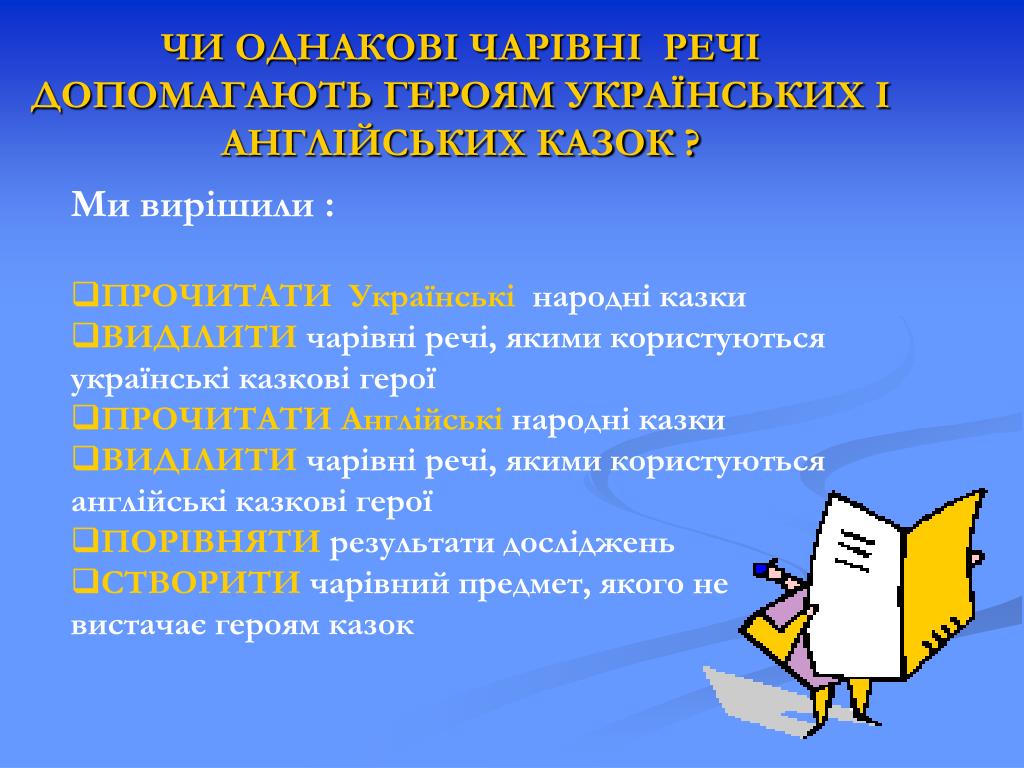 ЧИ ОДНАКОВІ ЧАРІВНІ РЕЧІ ДОПОМАГАЮТЬ ГЕРОЯМ УКРАЇНСЬКИХ І АНГЛІЙСЬКИХ КАЗОК ?

Ми вирішили :

❑ПРОЧИТАТИ Українські народні казки
❑ВИДІЛИТИ чарівні речі, якими користуються українські казкові герої
❑ПРОЧИТАТИ Англійські народні казки
❑ВИДІЛИТИ чарівні речі, якими користуються англійські казкові герої
❑ПОРІВНЯТИ результати досліджень
❑СТВОРИТИ чарівний предмет, якого не вистачає героям казок